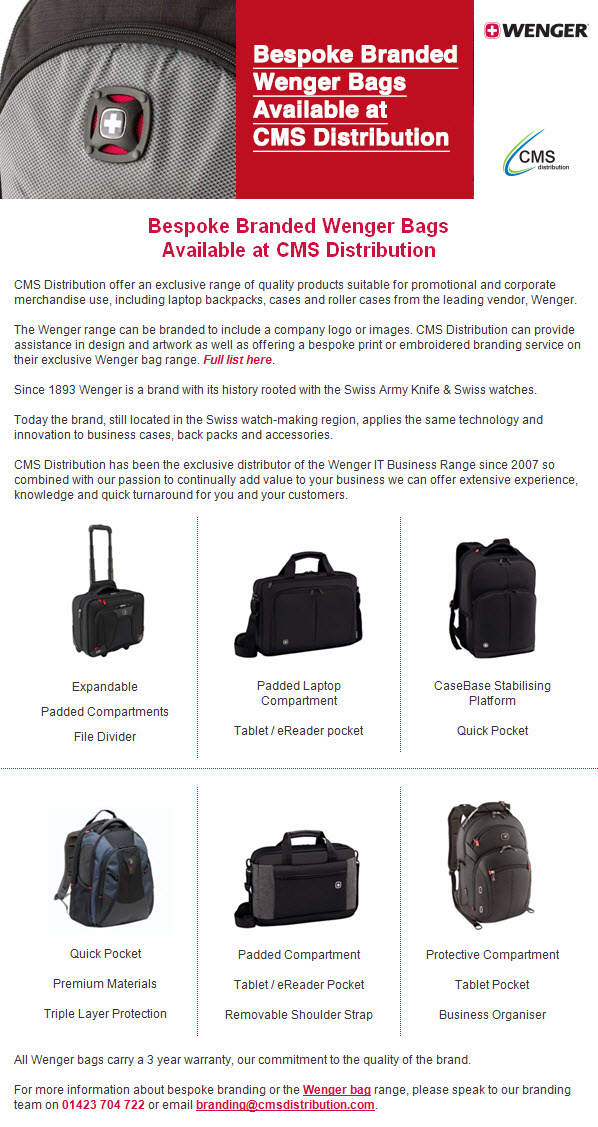 Bespoke Branded Wenger Bags Available at CMS Distribution

WENGER

CMS distribution

Bespoke Branded Wenger Bags
Available at CMS Distribution

CMS Distribution offer an exclusive range of quality products suitable for promotional and corporate merchandise use, including laptop backpacks, cases and roller cases from the leading vendor, Wenger.

The Wenger range can be branded to include a company logo or images. CMS Distribution can provide assistance in design and artwork as well as offering a bespoke print or embroidered branding service on their exclusive Wenger bag range. Full list here.

Since 1893 Wenger is a brand with its history rooted with the Swiss Army Knife & Swiss watches.

Today the brand, still located in the Swiss watch-making region, applies the same technology and innovation to business cases, back packs and accessories.

CMS Distribution has been the exclusive distributor of the Wenger IT Business Range since 2007 so combined with our passion to continually add value to your business we can offer extensive experience, knowledge and quick turnaround for you and your customers.

Expandable

Padded Compartments

File Divider

Padded Laptop Compartment

Tablet / eReader pocket

CaseBase Stabilising Platform

Quick Pocket

Quick Pocket

Premium Materials

Triple Layer Protection

Padded Compartment

Tablet / eReader Pocket

Removable Shoulder Strap

Protective Compartment

Tablet Pocket

Business Organiser

All Wenger bags carry a 3 year warranty, our commitment to the quality of the brand.

For more information about bespoke branding or the Wenger bag range, please speak to our branding team on 01423 704 722 or email branding@cmsdistribution.com.